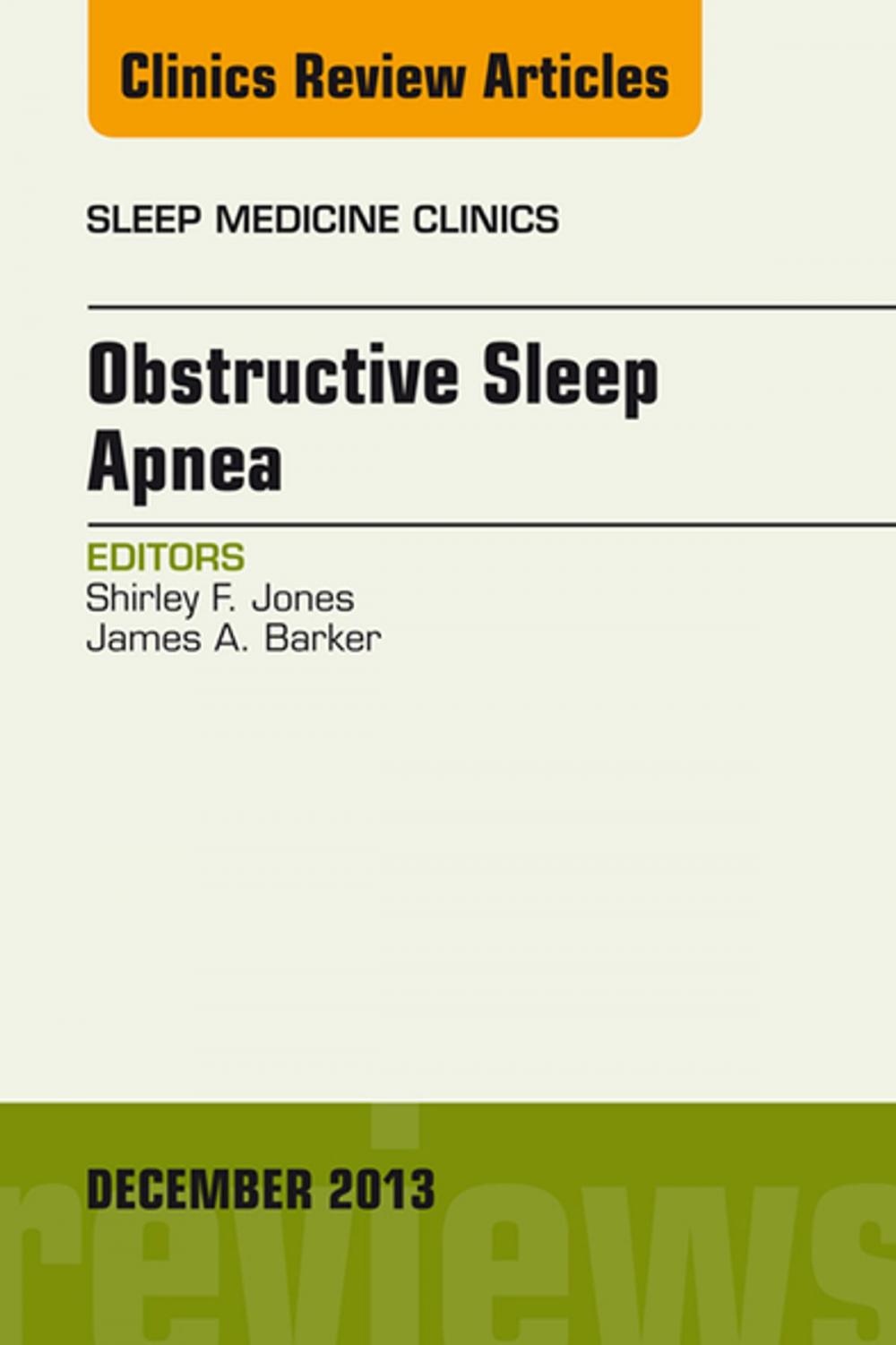 Clinics Review Articles

SLEEP MEDICINE CLINICS

Obstructive Sleep Apnea

EDITORS
Shirley F. Jones
James A. Barker

DECEMBER 2013

reviews